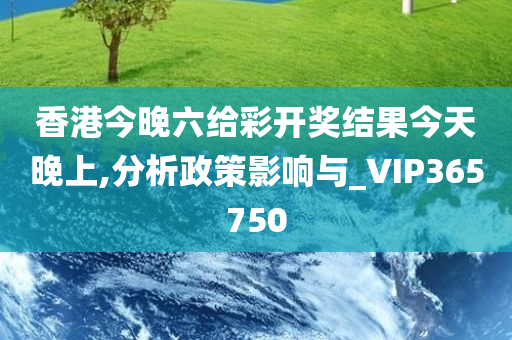 香港今晚六给彩开奖结果今天晚上,分析政策影响与_VIP365750